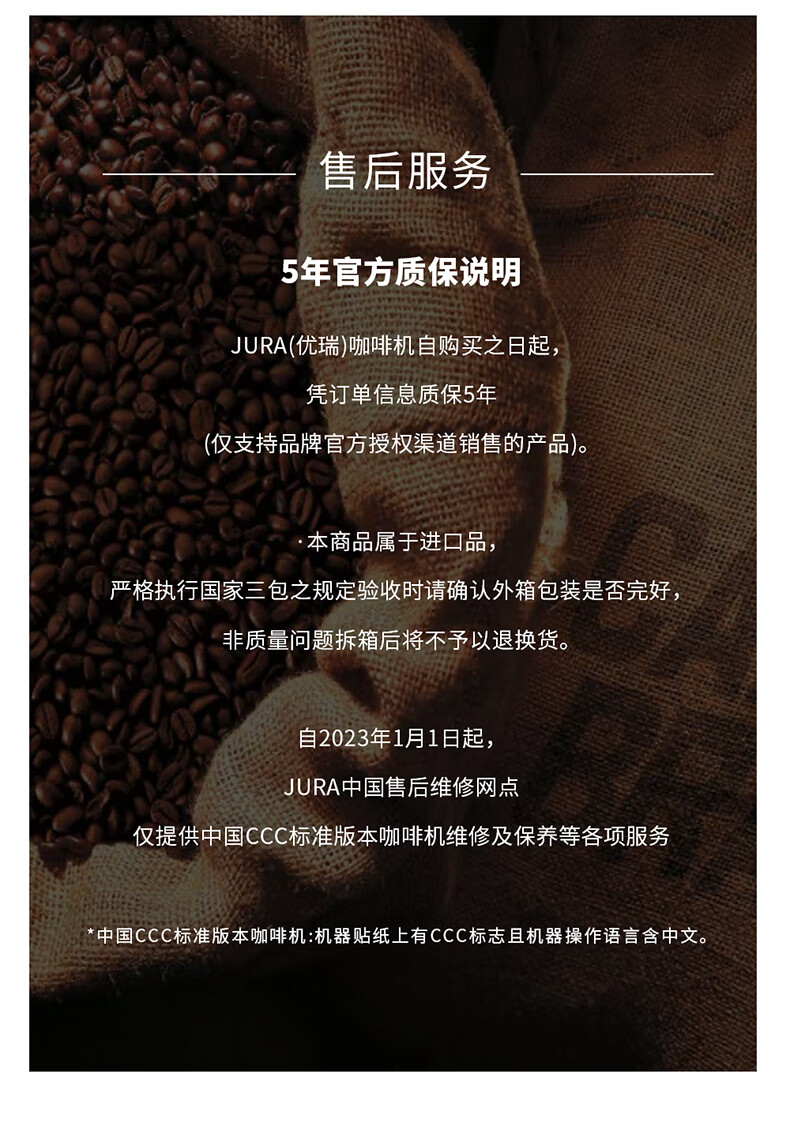 售后服务

5年官方质保说明

JURA(优瑞)咖啡机自购买之日起，

凭订单信息质保5年

(仅支持品牌官方授权渠道销售的产品)。

·本商品属于进口品，

严格执行国家三包之规定验收时请确认外箱包装是否完好，

非质量问题拆箱后将不予以退换货。

自2023年1月1日起，

JURA中国售后维修网点

仅提供中国CCC标准版本咖啡机维修及保养等各项服务

*中国CCC标准版本咖啡机:机器贴纸上有CCC标志且机器操作语言含中文。